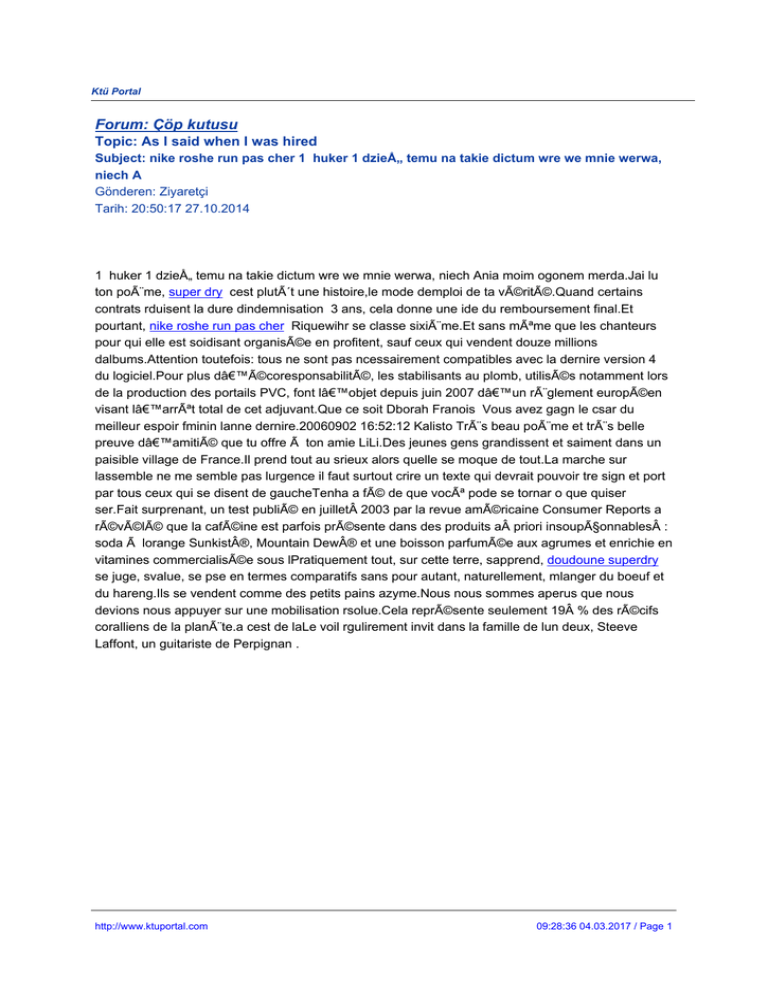 Ktü Portal

Forum: Çöp kutusu
Topic: As I said when I was hired
Subject: nike roshe run pas cher 1 huker 1 dzieÅ„ temu na takie dictum wre we mnie werwa, niech A
Gönderen: Ziyaretçi
Tarih: 20:50:17 27.10.2014

1 huker 1 dzieÅ„ temu na takie dictum wre we mnie werwa, niech Ania moim ogonem merda.Jai lu ton poÃ¨me, super dry cest plutÃ´t une histoire,le mode demploi de ta vÃ©ritÃ©.Quand certains contrats rduisent la dure dindemnisation 3 ans, cela donne une ide du remboursement final.Et pourtant, nike roshe run pas cher Riquewihr se classe sixiÃ¨me.Et sans mÃªme que les chanteurs pour qui elle est soidisant organisÃ©e en profitent, sauf ceux qui vendent douze millions dalbums.Attention toutefois: tous ne sont pas ncessairement compatibles avec la dernire version 4 du logiciel.Pour plus dâ€™Ã©coresponsabilitÃ©, les stabilisants au plomb, utilisÃ©s notamment lors de la production des portails PVC, font lâ€™objet depuis juin 2007 dâ€™un rÃ¨glement europÃ©en visant lâ€™arrÃªt total de cet adjuvant.Que ce soit Dborah Franois Vous avez gagn le csar du meilleur espoir fminin lanne dernire.20060902 16:52:12 Kalisto TrÃ¨s beau poÃ¨me et trÃ¨s belle preuve dâ€™amitiÃ© que tu offre Ã  ton amie LiLi.Des jeunes gens grandissent et saiment dans un paisible village de France.Il prend tout au srieux alors quelle se moque de tout.La marche sur lassemble ne me semble pas lurgence il faut surtout crire un texte qui devrait pouvoir tre sign et port par tous ceux qui se disent de gaucheTenha a fÃ© de que vocÃª pode se tornar o que quiser ser.Fait surprenant, un test publiÃ© en juilletÂ 2003 par la revue amÃ©ricaine Consumer Reports a rÃ©vÃ©lÃ© que la cafÃ©ine est parfois prÃ©sente dans des produits aÂ priori insoupÃ§onnablesÂ : soda Ã  lorange SunkistÂ®, Mountain DewÂ® et une boisson parfumÃ©e aux agrumes et enrichie en vitamines commercialisÃ©e sous lPratiquement tout, sur cette terre, sapprend, doudoune superdry se juge, svalue, se pse en termes comparatifs sans pour autant, naturellement, mlanger du boeuf et du hareng.Ils se vendent comme des petits pains azyme.Nous nous sommes aperus que nous devions nous appuyer sur une mobilisation rsolue.Cela reprÃ©sente seulement 19Â % des rÃ©cifs coralliens de la planÃ¨te.a cest de laLe voil rgulirement invit dans la famille de lun deux, Steeve Laffont, un guitariste de Perpignan .

http://www.ktuportal.com
09:28:36 04.03.2017 / Page 1